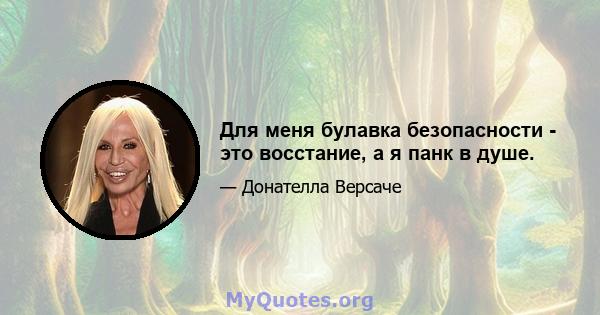 Для меня булавка безопасности - это восстание, а я панк в душе.

— Донателла Версаче

MyQuotes.org